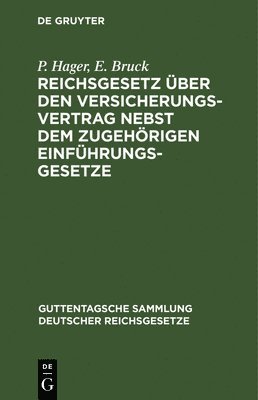 DE GRUYTER

P. Hager, E. Bruck

REICHSGESETZ ÜBER DEN VERSICHERUNGSVERTRAG NEBST DEM ZUGEHÖRIGEN EINFÜHRUNGSGESETZE

GUTTENTAGSCHE SAMMLUNG DEUTSCHER REICHSGESETZE

DE
G